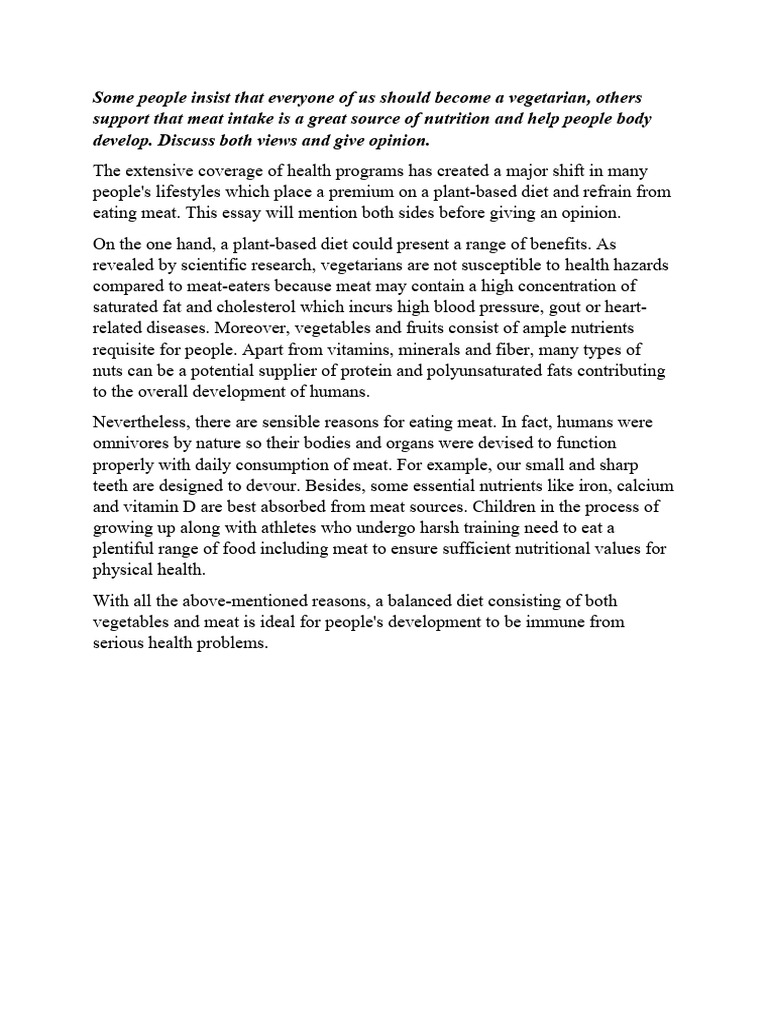 Some people insist that everyone of us should become a vegetarian, others support that meat intake is a great source of nutrition and help people body develop. Discuss both views and give opinion.

The extensive coverage of health programs has created a major shift in many people's lifestyles which place a premium on a plant-based diet and refrain from eating meat. This essay will mention both sides before giving an opinion.

On the one hand, a plant-based diet could present a range of benefits. As revealed by scientific research, vegetarians are not susceptible to health hazards compared to meat-eaters because meat may contain a high concentration of saturated fat and cholesterol which incurs high blood pressure, gout or heart-related diseases. Moreover, vegetables and fruits consist of ample nutrients requisite for people. Apart from vitamins, minerals and fiber, many types of nuts can be a potential supplier of protein and polyunsaturated fats contributing to the overall development of humans.

Nevertheless, there are sensible reasons for eating meat. In fact, humans were omnivores by nature so their bodies and organs were devised to function properly with daily consumption of meat. For example, our small and sharp teeth are designed to devour. Besides, some essential nutrients like iron, calcium and vitamin D are best absorbed from meat sources. Children in the process of growing up along with athletes who undergo harsh training need to eat a plentiful range of food including meat to ensure sufficient nutritional values for physical health.

With all the above-mentioned reasons, a balanced diet consisting of both vegetables and meat is ideal for people's development to be immune from serious health problems.